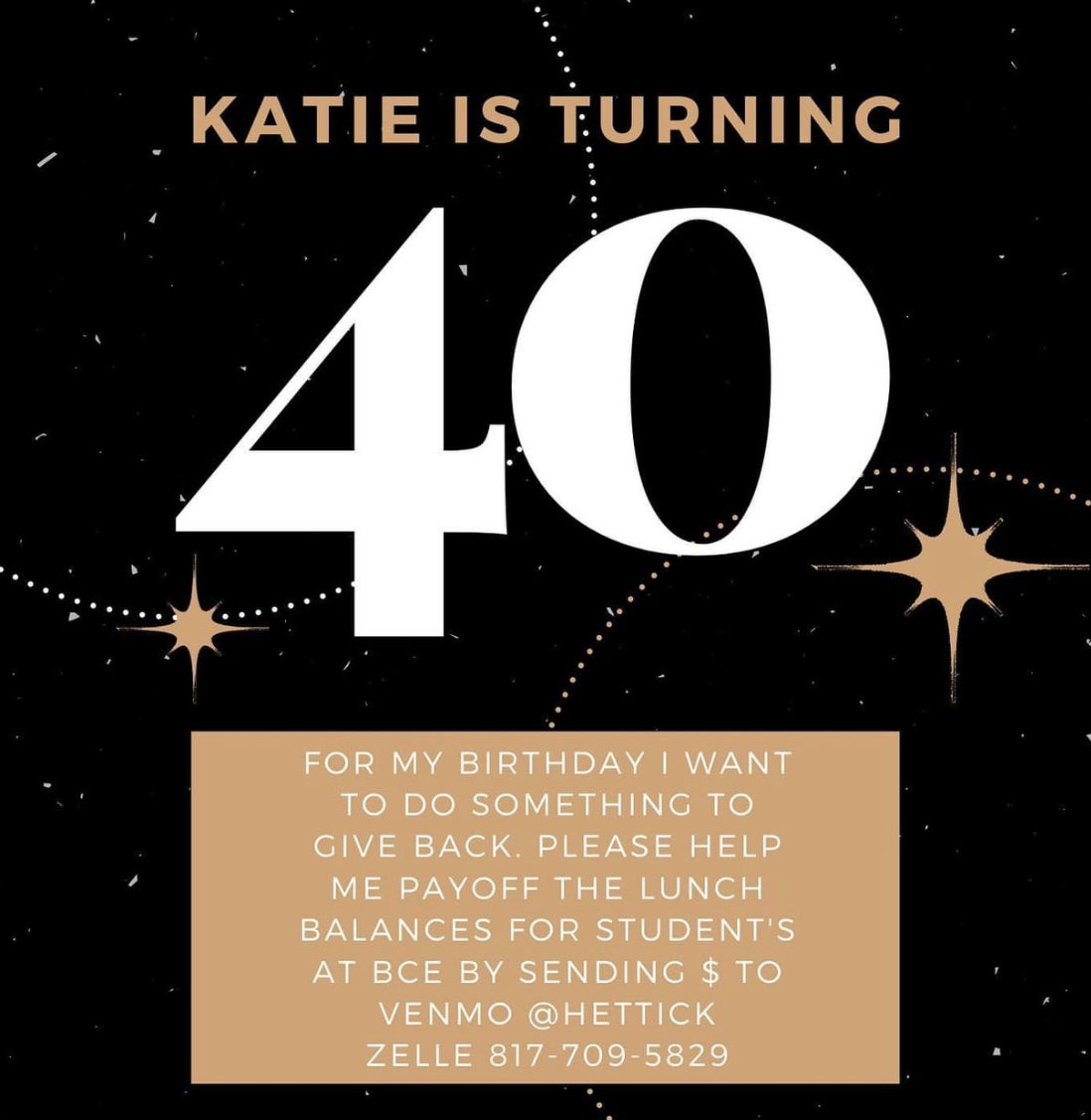 KATIE IS TURNING

40

FOR MY BIRTHDAY I WANT TO DO SOMETHING TO GIVE BACK. PLEASE HELP ME PAYOFF THE LUNCH BALANCES FOR STUDENT'S AT BCE BY SENDING $ TO
VENMO @HETTICK
ZELLE 817-709-5829